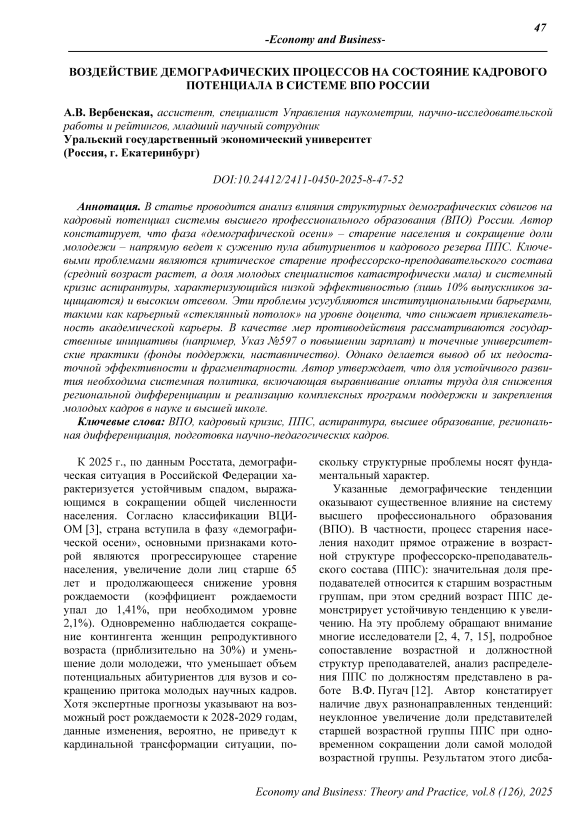 47

-Economy and Business-

ВОЗДЕЙСТВИЕ ДЕМОГРАФИЧЕСКИХ ПРОЦЕССОВ НА СОСТОЯНИЕ КАДРОВОГО ПОТЕНЦИАЛА В СИСТЕМЕ ВПО РОССИИ

А.В. Вербенская, ассистент, специалист Управления наукометрии, научно-исследовательской работы и рейтингов, младший научный сотрудник
Уральский государственный экономический университет
(Россия, г. Екатеринбург)

DOI:10.24412/2411-0450-2025-8-47-52

Аннотация. В статье проводится анализ влияния структурных демографических сдвигов на кадровый потенциал системы высшего профессионального образования (ВПО) России. Автор констатирует, что фаза «демографической осени» – старение населения и сокращение доли молодежи – напрямую ведет к сужению пула абитуриентов и кадрового резерва ППС. Ключевыми проблемами являются критическое старение профессорско-преподавательского состава (средний возраст растет, а доля молодых специалистов катастрофически мала) и системный кризис аспирантуры, характеризующийся низкой эффективностью (лишь 10% выпускников защищаются) и высоким отсевом. Эти проблемы усугубляются институциональными барьерами, такими как карьерный «стеклянный потолок» на уровне доцента, что снижает привлекательность академической карьеры. В качестве мер противодействия рассматриваются государственные инициативы (например, Указ №597 о повышении зарплат) и точечные университетские практики (фонды поддержки, наставничество). Однако делается вывод об их недостаточной эффективности и фрагментарности. Автор утверждает, что для устойчивого развития необходима системная политика, включающая выравнивание оплаты труда для снижения региональной дифференциации и реализацию комплексных программ поддержки и закрепления молодых кадров в науке и высшей школе.

Ключевые слова: ВПО, кадровый кризис, ППС, аспирантура, высшее образование, региональная дифференциация, подготовка научно-педагогических кадров.

К 2025 г., по данным Росстата, демографическая ситуация в Российской Федерации характеризуется устойчивым спадом, выражающимся в сокращении общей численности населения. Согласно классификации ВЦИОМ [3], страна вступила в фазу «демографической осени», основными признаками которой являются прогрессирующее старение населения, увеличение доли лиц старше 65 лет и продолжающееся снижение уровня рождаемости (коэффициент рождаемости упал до 1,41%, при необходимом уровне 2,1%). Одновременно наблюдается сокращение контингента женщин репродуктивного возраста (приблизительно на 30%) и уменьшение доли молодежи, что уменьшает объем потенциальных абитуриентов для вузов и сокращению притока молодых научных кадров. Хотя экспертные прогнозы указывают на возможный рост рождаемости к 2028-2029 годам, данные изменения, вероятно, не приведут к кардинальной трансформации ситуации, поскольку структурные проблемы носят фундаментальный характер.

Указанные демографические тенденции оказывают существенное влияние на систему высшего профессионального образования (ВПО). В частности, процесс старения населения находит прямое отражение в возрастной структуре профессорско-преподавательского состава (ППС): значительная доля преподавателей относится к старшим возрастным группам, при этом средний возраст ППС демонстрирует устойчивую тенденцию к увеличению. На эту проблему обращают внимание многие исследователи [2, 4, 7, 15], подробное сопоставление возрастной и должностной структур преподавателей, анализ распределения ППС по должностям представлено в работе В.Ф. Пугач [12]. Автор констатирует наличие двух разнонаправленных тенденций: неуклонное увеличение доли представителей старшей возрастной группы ППС при одновременном сокращении доли самой молодой возрастной группы. Результатом этого дисба-

Economy and Business: Theory and Practice, vol.8 (126), 2025